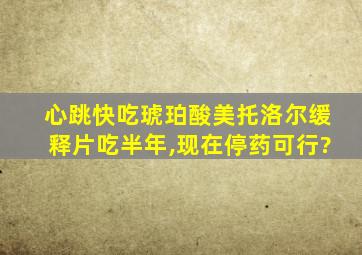 心跳快吃琥珀酸美托洛尔缓释片吃半年,现在停药可行?